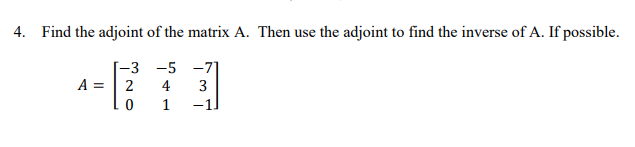 4. Find the adjoint of the matrix A. Then use the adjoint to find the inverse of A. If possible.

$A = \begin{bmatrix} -3 & -5 & -7 \\ 2 & 4 & 3 \\ 0 & 1 & -1 \end{bmatrix}$